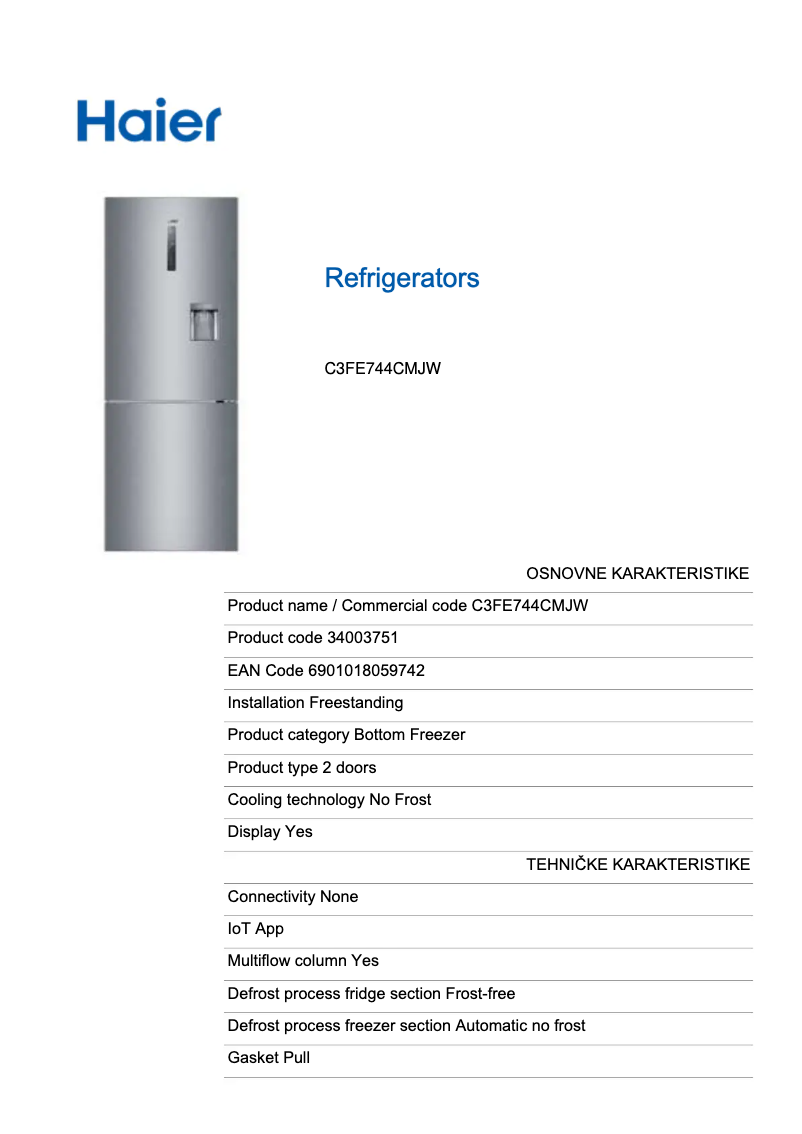 Haier

Refrigerators

C3FE744CMJW

OSNOVNE KARAKTERISTIKE

Product name / Commercial code C3FE744CMJW

Product code 34003751

EAN Code 6901018059742

Installation Freestanding

Product category Bottom Freezer

Product type 2 doors

Cooling technology No Frost

Display Yes

TEHNIČKE KARAKTERISTIKE

Connectivity None

IoT App

Multiflow column Yes

Defrost process fridge section Frost-free

Defrost process freezer section Automatic no frost

Gasket Pull